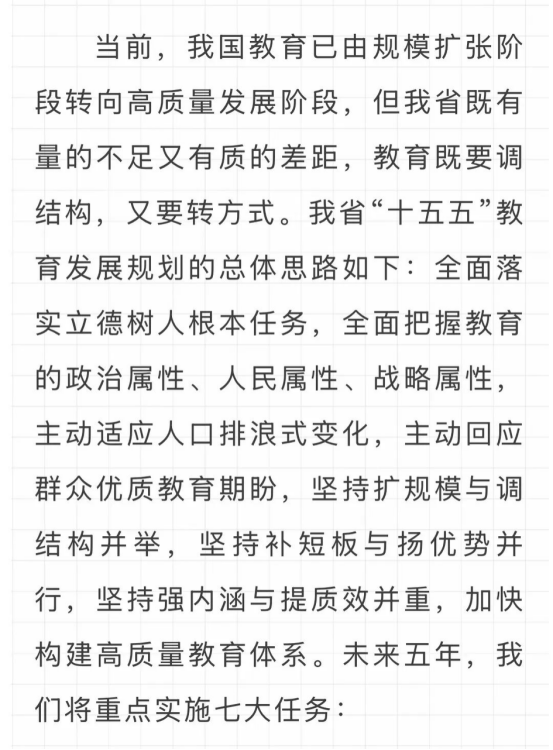 当前，我国教育已由规模扩张阶段转向高质量发展阶段，但我省既有量的不足又有质的差距，教育既要调结构，又要转方式。我省“十五五”教育发展规划的总体思路如下：全面落实立德树人根本任务，全面把握教育的政治属性、人民属性、战略属性，主动适应人口排浪式变化，主动回应群众优质教育期盼，坚持扩规模与调结构并举，坚持补短板与扬优势并行，坚持强内涵与提质效并重，加快构建高质量教育体系。未来五年，我们将重点实施七大任务：